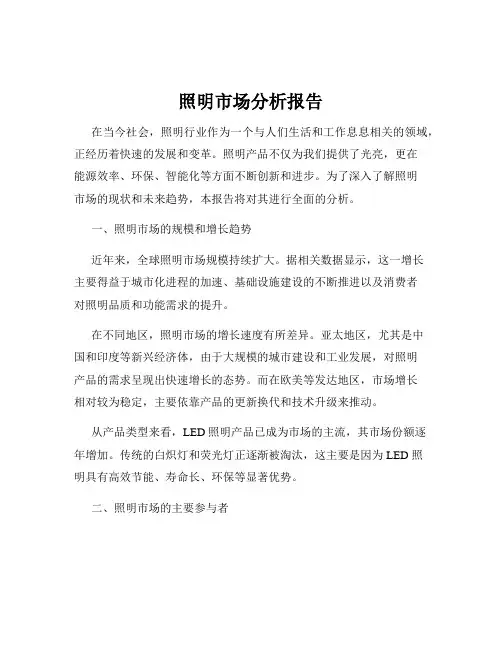 照明市场分析报告

在当今社会，照明行业作为一个与人们生活和工作息息相关的领域，正经历着快速的发展和变革。照明产品不仅为我们提供了光亮，更在能源效率、环保、智能化等方面不断创新和进步。为了深入了解照明市场的现状和未来趋势，本报告将对其进行全面的分析。

一、照明市场的规模和增长趋势

近年来，全球照明市场规模持续扩大。据相关数据显示，这一增长主要得益于城市化进程的加速、基础设施建设的不断推进以及消费者对照明品质和功能需求的提升。

在不同地区，照明市场的增长速度有所差异。亚太地区，尤其是中国和印度等新兴经济体，由于大规模的城市建设和工业发展，对照明产品的需求呈现出快速增长的态势。而在欧美等发达地区，市场增长相对较为稳定，主要依靠产品的更新换代和技术升级来推动。

从产品类型来看，LED 照明产品已成为市场的主流，其市场份额逐年增加。传统的白炽灯和荧光灯正逐渐被淘汰，这主要是因为 LED 照明具有高效节能、寿命长、环保等显著优势。

二、照明市场的主要参与者